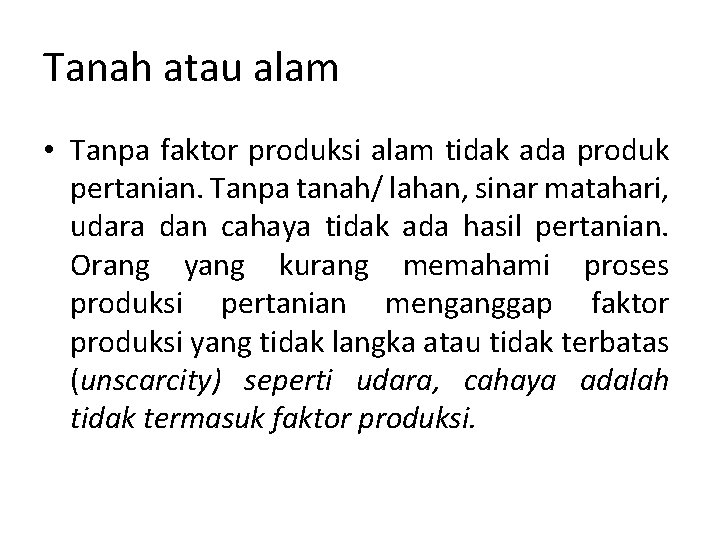 Tanah atau alam

• Tanpa faktor produksi alam tidak ada produk pertanian. Tanpa tanah/ lahan, sinar matahari, udara dan cahaya tidak ada hasil pertanian. Orang yang kurang memahami proses produksi pertanian menganggap faktor produksi yang tidak langka atau tidak terbatas (unscarcity) seperti udara, cahaya adalah tidak termasuk faktor produksi.